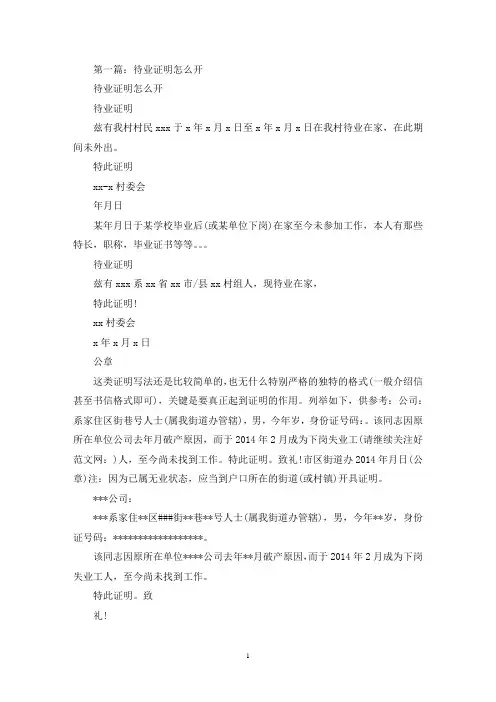 第一篇：待业证明怎么开

待业证明怎么开

待业证明

兹有我村村民 xxx 于 x 年 x 月 x 日至 x 年 x 月 x 日在我村待业在家，在此期间未外出。

特此证明

xx-x 村委会

年月日

某年月日于某学校毕业后(或某单位下岗)在家至今未参加工作，本人有那些特长，职称，毕业证书等等。。。

待业证明

兹有 xxx 系 xx 省 xx 市/县 xx 村组人，现待业在家，

特此证明！

xx 村委会

x 年 x 月 x 日

公章

这类证明写法还是比较简单的，也无什么特别严格的独特的格式(一般介绍信甚至书信格式即可)，关键是要真正起到证明的作用。列举如下，供参考：公司：系家住区街巷号人士(属我街道办管辖)，男，今年岁，身份证号码：。该同志因原所在单位公司去年月破产原因，而于 2014 年 2 月成为下岗失业工(请继续关注好范文网：)人，至今尚未找到工作。特此证明。致礼！市区街道办 2014 年月日(公章)注：因为已属无业状态，应当到户口所在的街道(或村镇)开具证明。

***公司：

***系家住**区###街**巷**号人士(属我街道办管辖)，男，今年**岁，身份证号码：******************。

该同志因原所在单位****公司去年**月破产原因，而于 2014 年 2 月成为下岗失业工人，至今尚未找到工作。

特此证明。致

礼！

1